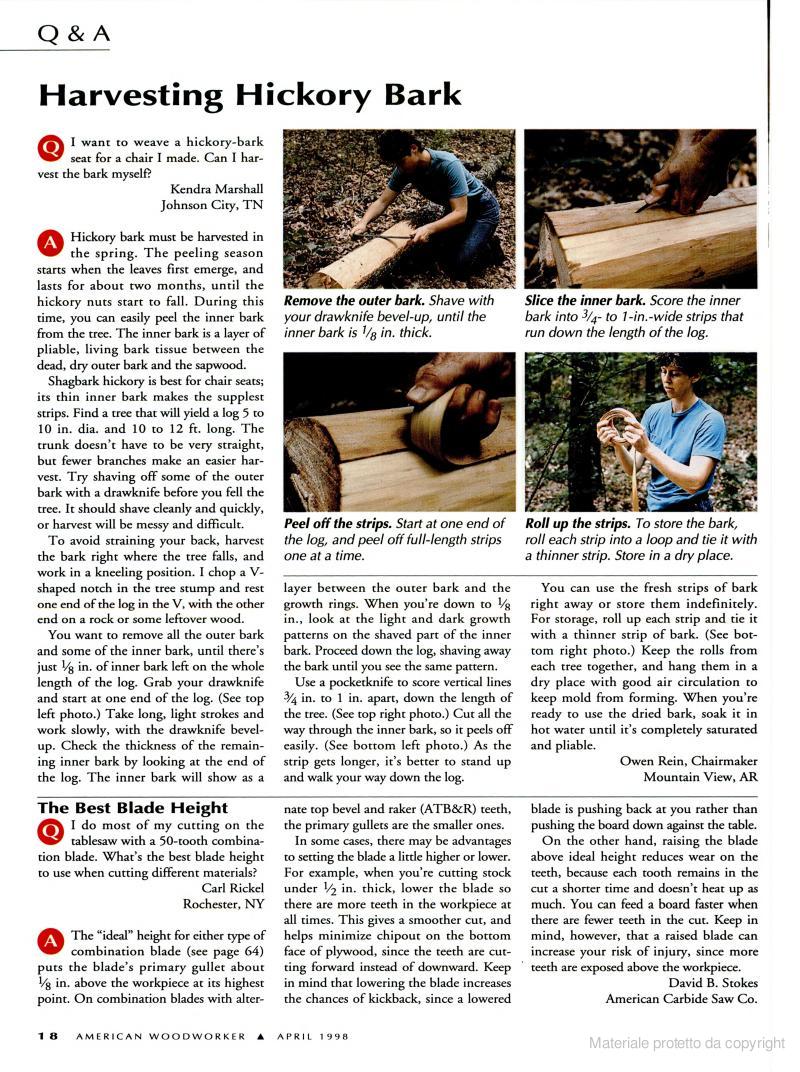 Q & A

Harvesting Hickory Bark

Q I want to weave a hickory-bark seat for a chair I made. Can I harvest the bark myself?

Kendra Marshall
Johnson City, TN

A Hickory bark must be harvested in the spring. The peeling season starts when the leaves first emerge, and lasts for about two months, until the hickory nuts start to fall. During this time, you can easily peel the inner bark from the tree. The inner bark is a layer of pliable, living bark tissue between the dead, dry outer bark and the sapwood.

Shagbark hickory is best for chair seats; its thin inner bark makes the supplest strips. Find a tree that will yield a log 5 to 10 in. dia. and 10 to 12 ft. long. The trunk doesn't have to be very straight, but fewer branches make an easier harvest. Try shaving off some of the outer bark with a drawknife before you fell the tree. It should shave cleanly and quickly, or harvest will be messy and difficult.

To avoid straining your back, harvest the bark right where the tree falls, and work in a kneeling position. I chop a V-shaped notch in the tree stump and rest one end of the log in the V, with the other end on a rock or some leftover wood.

You want to remove all the outer bark and some of the inner bark, until there's just $\frac{1}{8}$ in. of inner bark left on the whole length of the log. Grab your drawknife and start at one end of the log. (See top left photo.) Take long, light strokes and work slowly, with the drawknife bevel-up. Check the thickness of the remaining inner bark by looking at the end of the log. The inner bark will show as a layer between the outer bark and the growth rings. When you're down to $\frac{1}{8}$ in., look at the light and dark growth patterns on the shaved part of the inner bark. Proceed down the log, shaving away the bark until you see the same pattern.

Use a pocketknife to score vertical lines $\frac{3}{4}$ in. to 1 in. apart, down the length of the tree. (See top right photo.) Cut all the way through the inner bark, so it peels off easily. (See bottom left photo.) As the strip gets longer, it's better to stand up and walk your way down the log.

You can use the fresh strips of bark right away or store them indefinitely. For storage, roll up each strip and tie it with a thinner strip of bark. (See bottom right photo.) Keep the rolls from each tree together, and hang them in a dry place with good air circulation to keep mold from forming. When you're ready to use the dried bark, soak it in hot water until it's completely saturated and pliable.

Owen Rein, Chairmaker
Mountain View, AR

Remove the outer bark. Shave with your drawknife bevel-up, until the inner bark is $\frac{1}{8}$ in. thick.

Slice the inner bark. Score the inner bark into $\frac{3}{4}$- to 1-in.-wide strips that run down the length of the log.

Peel off the strips. Start at one end of the log, and peel off full-length strips one at a time.

Roll up the strips. To store the bark, roll each strip into a loop and tie it with a thinner strip. Store in a dry place.

The Best Blade Height

Q I do most of my cutting on the tablesaw with a 50-tooth combination blade. What's the best blade height to use when cutting different materials?

Carl Rickel
Rochester, NY

A The "ideal" height for either type of combination blade (see page 64) puts the blade's primary gullet about $\frac{1}{8}$ in. above the workpiece at its highest point. On combination blades with alternate top bevel and raker (ATB&R) teeth, the primary gullets are the smaller ones.

In some cases, there may be advantages to setting the blade a little higher or lower. For example, when you're cutting stock under $\frac{1}{2}$ in. thick, lower the blade so there are more teeth in the workpiece at all times. This gives a smoother cut, and helps minimize chipout on the bottom face of plywood, since the teeth are cutting forward instead of downward. Keep in mind that lowering the blade increases the chances of kickback, since a lowered blade is pushing back at you rather than pushing the board down against the table.

On the other hand, raising the blade above ideal height reduces wear on the teeth, because each tooth remains in the cut a shorter time and doesn't heat up as much. You can feed a board faster when there are fewer teeth in the cut. Keep in mind, however, that a raised blade can increase your risk of injury, since more teeth are exposed above the workpiece.

David B. Stokes
American Carbide Saw Co.

18 AMERICAN WOODWORKER ▲ APRIL 1998

Materiale protetto da copyright